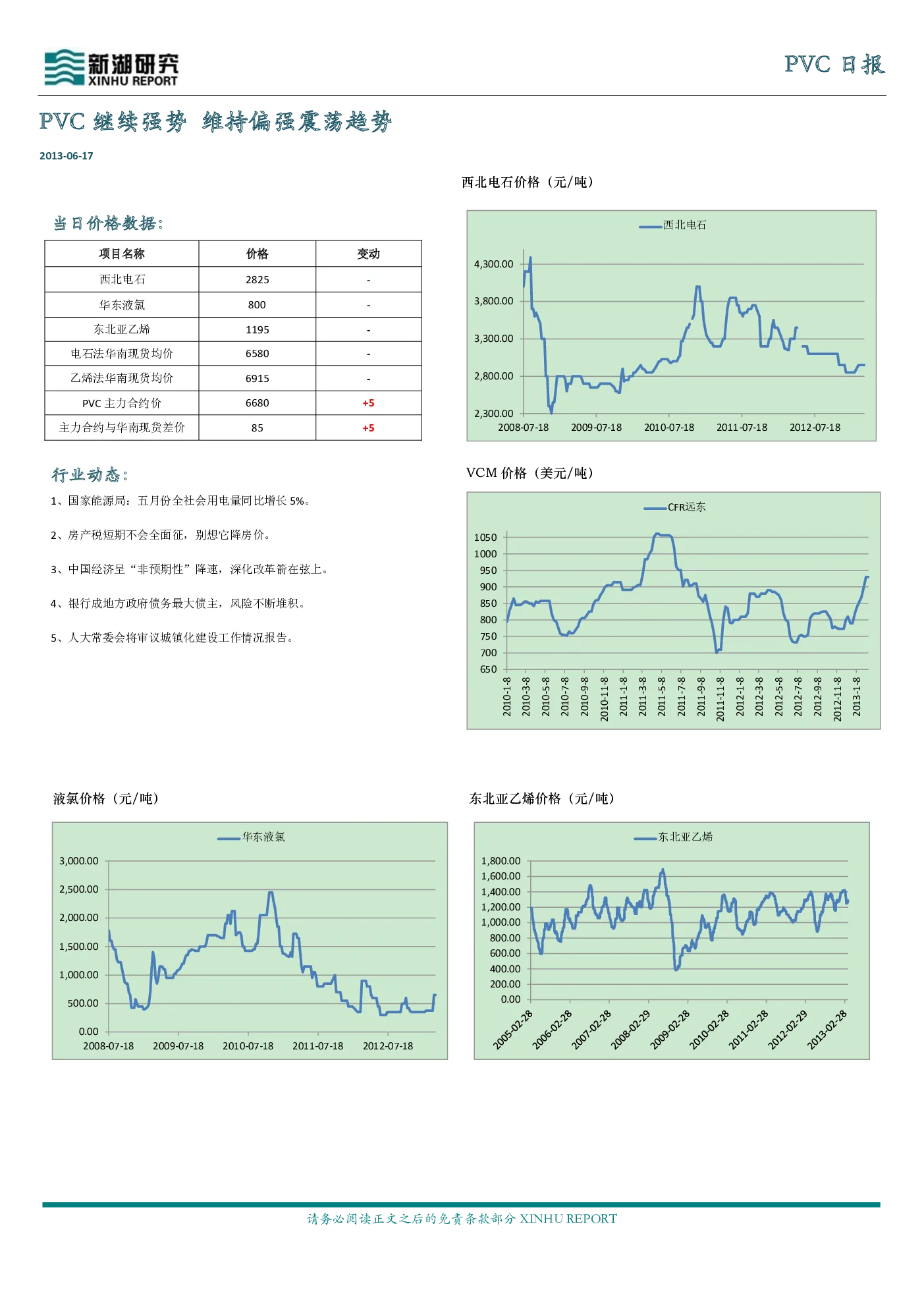 新湖研究
XINHU REPORT

PVC 日报

PVC 继续强势 维持偏强震荡趋势

2013-06-17

当日价格数据：

| 项目名称 | 价格 | 变动 |
|---|---|---|
| 西北电石 | 2825 | - |
| 华东液氯 | 800 | - |
| 东北亚乙烯 | 1195 | - |
| 电石法华南现货均价 | 6580 | - |
| 乙烯法华南现货均价 | 6915 | - |
| PVC 主力合约价 | 6680 | +5 |
| 主力合约与华南现货差价 | 85 | +5 |

行业动态：

1、国家能源局：五月份全社会用电量同比增长 5%。

2、房产税短期不会全面征，别想它降房价。

3、中国经济呈“非预期性”降速，深化改革箭在弦上。

4、银行成地方政府债务最大债主，风险不断堆积。

5、人大常委会将审议城镇化建设工作情况报告。

西北电石价格（元/吨）

西北电石

4,300.00
3,800.00
3,300.00
2,800.00
2,300.00
2008-07-18 2009-07-18 2010-07-18 2011-07-18 2012-07-18

VCM 价格（美元/吨）

CFR远东

1050
1000
950
900
850
800
750
700
650
2010-1-8 2010-3-8 2010-5-8 2010-7-8 2010-9-8 2010-11-8 2011-1-8 2011-3-8 2011-5-8 2011-7-8 2011-9-8 2011-11-8 2012-1-8 2012-3-8 2012-5-8 2012-7-8 2012-9-8 2012-11-8 2013-1-8

液氯价格（元/吨）

华东液氯

3,000.00
2,500.00
2,000.00
1,500.00
1,000.00
500.00
0.00
2008-07-18 2009-07-18 2010-07-18 2011-07-18 2012-07-18

东北亚乙烯价格（元/吨）

东北亚乙烯

1,800.00
1,600.00
1,400.00
1,200.00
1,000.00
800.00
600.00
400.00
200.00
0.00
2005-02-28 2006-02-28 2007-02-28 2008-02-29 2009-02-28 2010-02-28 2011-02-28 2012-02-29 2013-02-28

请务必阅读正文之后的免责条款部分 XINHU REPORT